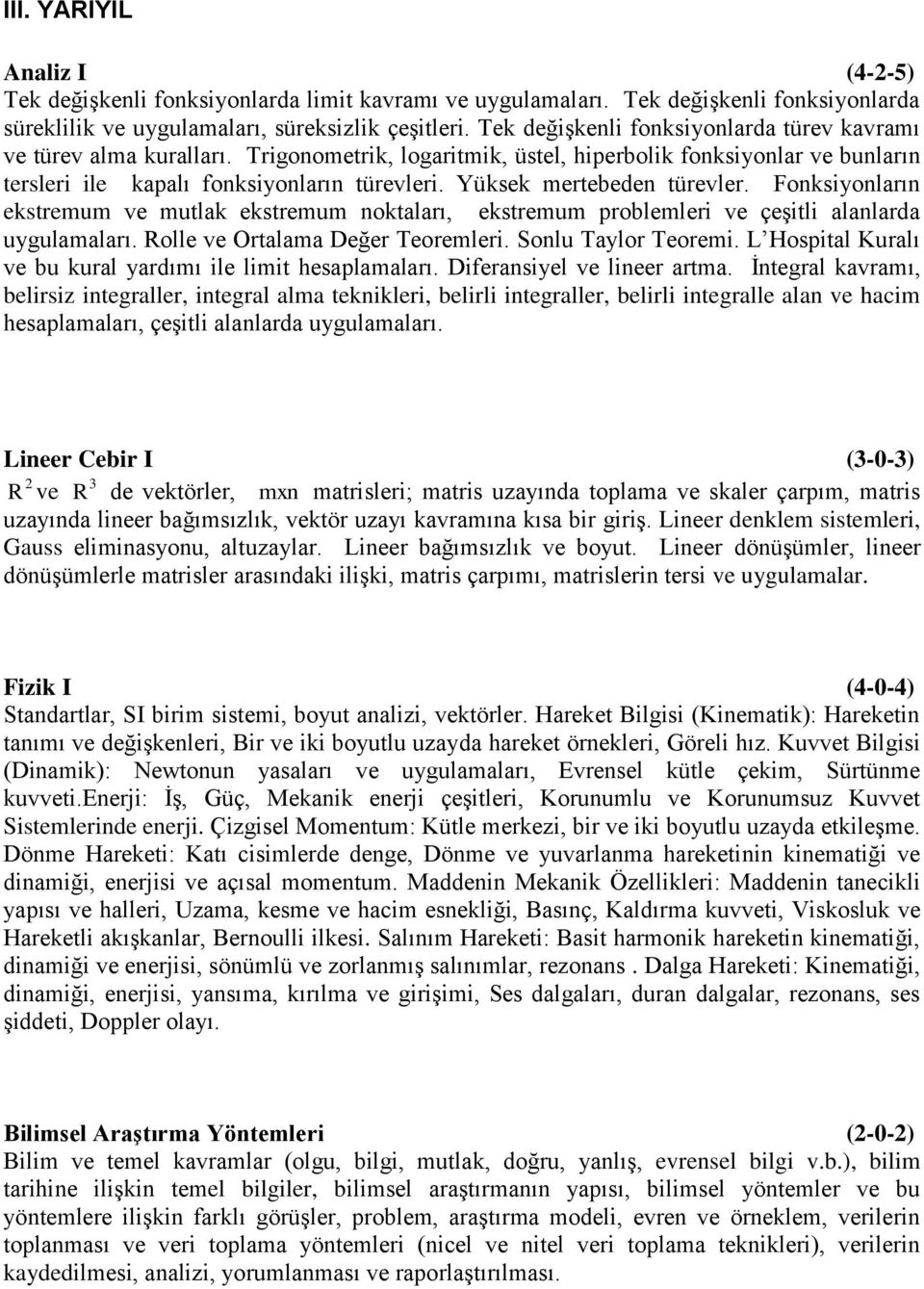 III. YARIYIL

Analiz I (4-2-5)
Tek değişkenli fonksiyonlarda limit kavramı ve uygulamaları. Tek değişkenli fonksiyonlarda süreklilik ve uygulamaları, süreksizlik çeşitleri. Tek değişkenli fonksiyonlarda türev kavramı ve türev alma kuralları. Trigonometrik, logaritmik, üstel, hiperbolik fonksiyonlar ve bunların tersleri ile kapalı fonksiyonların türevleri. Yüksek mertebeden türevler. Fonksiyonların ekstremum ve mutlak ekstremum noktaları, ekstremum problemleri ve çeşitli alanlarda uygulamaları. Rolle ve Ortalama Değer Teoremleri. Sonlu Taylor Teoremi. L'Hospital Kuralı ve bu kural yardımı ile limit hesaplamaları. Diferansiyel ve lineer artma. İntegral kavramı, belirsiz integraller, integral alma teknikleri, belirli integraller, belirli integralle alan ve hacim hesaplamaları, çeşitli alanlarda uygulamaları.

Lineer Cebir I (3-0-3)
$R^2$ ve $R^3$ de vektörler, mxn matrisleri; matris uzayında toplama ve skaler çarpım, matris uzayında lineer bağımsızlık, vektör uzayı kavramına kısa bir giriş. Lineer denklem sistemleri, Gauss eliminasyonu, altuzaylar. Lineer bağımsızlık ve boyut. Lineer dönüşümler, lineer dönüşümlerle matrisler arasındaki ilişki, matris çarpımı, matrislerin tersi ve uygulamalar.

Fizik I (4-0-4)
Standartlar, SI birim sistemi, boyut analizi, vektörler. Hareket Bilgisi (Kinematik): Hareketin tanımı ve değişkenleri, Bir ve iki boyutlu uzayda hareket örnekleri, Göreli hız. Kuvvet Bilgisi (Dinamik): Newtonun yasaları ve uygulamaları, Evrensel kütle çekim, Sürtünme kuvveti.Enerji: İş, Güç, Mekanik enerji çeşitleri, Korunumlu ve Korunumsuz Kuvvet Sistemlerinde enerji. Çizgisel Momentum: Kütle merkezi, bir ve iki boyutlu uzayda etkileşme. Dönme Hareketi: Katı cisimlerde denge, Dönme ve yuvarlanma hareketinin kinematiği ve dinamiği, enerjisi ve açısal momentum. Maddenin Mekanik Özellikleri: Maddenin tanecikli yapısı ve halleri, Uzama, kesme ve hacim esnekliği, Basınç, Kaldırma kuvveti, Viskosluk ve Hareketli akışkanlar, Bernoulli ilkesi. Salınım Hareketi: Basit harmonik hareketin kinematiği, dinamiği ve enerjisi, sönümlü ve zorlanmış salınımlar, rezonans . Dalga Hareketi: Kinematiği, dinamiği, enerjisi, yansıma, kırılma ve girişimi, Ses dalgaları, duran dalgalar, rezonans, ses şiddeti, Doppler olayı.

Bilimsel Araştırma Yöntemleri (2-0-2)
Bilim ve temel kavramlar (olgu, bilgi, mutlak, doğru, yanlış, evrensel bilgi v.b.), bilim tarihine ilişkin temel bilgiler, bilimsel araştırmanın yapısı, bilimsel yöntemler ve bu yöntemlere ilişkin farklı görüşler, problem, araştırma modeli, evren ve örneklem, verilerin toplanması ve veri toplama yöntemleri (nicel ve nitel veri toplama teknikleri), verilerin kaydedilmesi, analizi, yorumlanması ve raporlaştırılması.